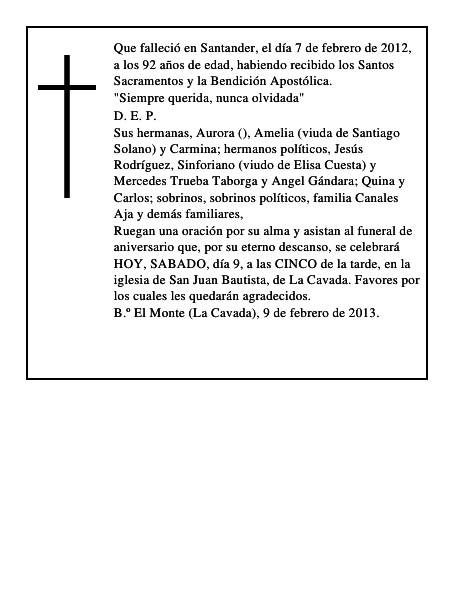 Que falleció en Santander, el día 7 de febrero de 2012, a los 92 años de edad, habiendo recibido los Santos Sacramentos y la Bendición Apostólica.
"Siempre querida, nunca olvidada"
D. E. P.
Sus hermanas, Aurora (), Amelia (viuda de Santiago Solano) y Carmina; hermanos políticos, Jesús Rodríguez, Sinforiano (viudo de Elisa Cuesta) y Mercedes Trueba Taborga y Angel Gándara; Quina y Carlos; sobrinos, sobrinos políticos, familia Canales Aja y demás familiares,
Ruegan una oración por su alma y asistan al funeral de aniversario que, por su eterno descanso, se celebrará HOY, SABADO, día 9, a las CINCO de la tarde, en la iglesia de San Juan Bautista, de La Cavada. Favores por los cuales les quedarán agradecidos.
B.º El Monte (La Cavada), 9 de febrero de 2013.